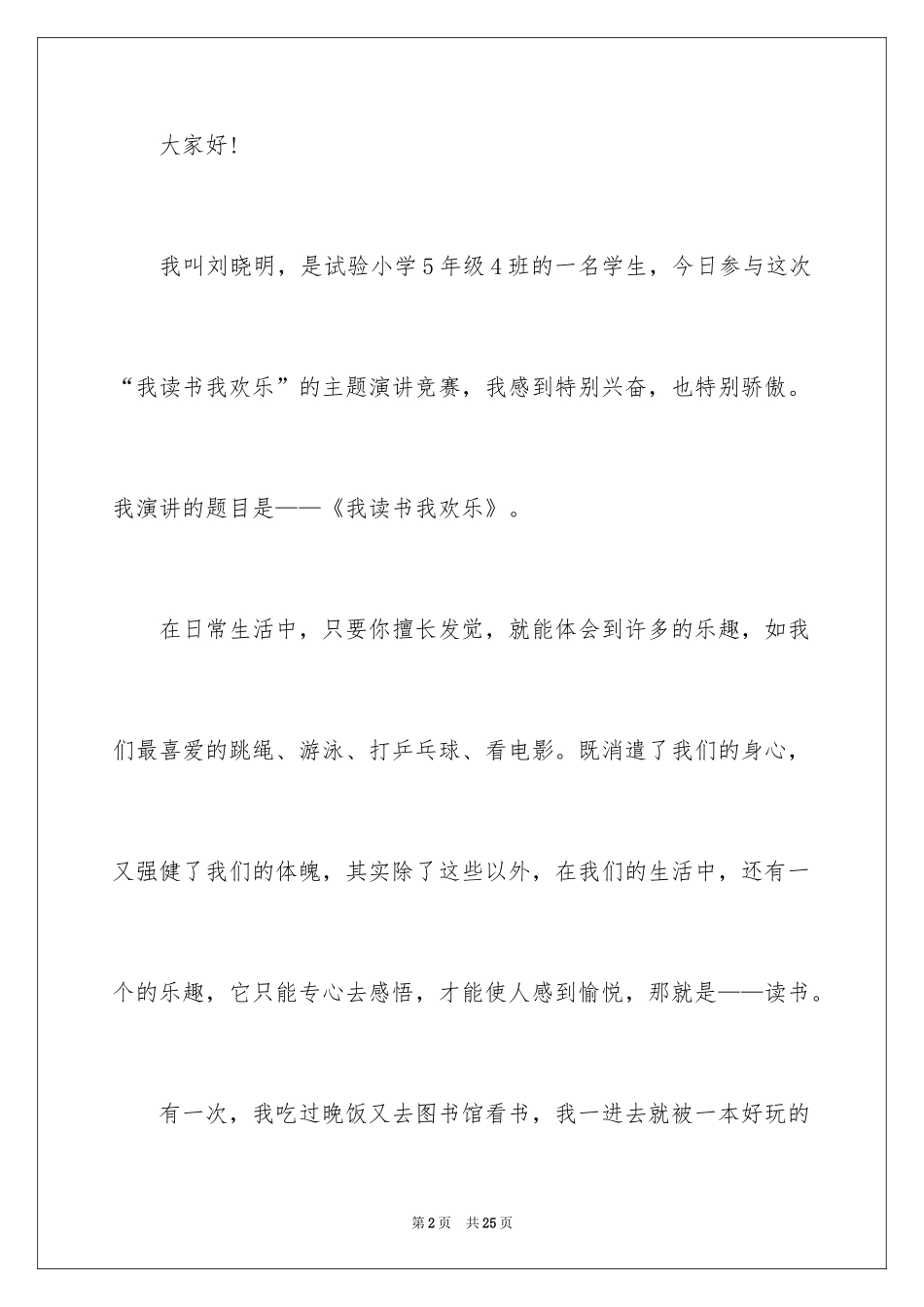 大家好!

我叫刘晓明，是试验小学5年级4班的一名学生，今日参与这次“我读书我欢乐”的主题演讲竞赛，我感到特别兴奋，也特别骄傲。我演讲的题目是——《我读书我欢乐》。

在日常生活中，只要你擅长发觉，就能体会到许多的乐趣，如我们最喜爱的跳绳、游泳、打乒乓球、看电影。既消遣了我们的身心，又强健了我们的体魄，其实除了这些以外，在我们的生活中，还有一个的乐趣，它只能专心去感悟，才能使人感到愉悦，那就是——读书。

有一次，我吃过晚饭又去图书馆看书，我一进去就被一本好玩的

第2页 共25页